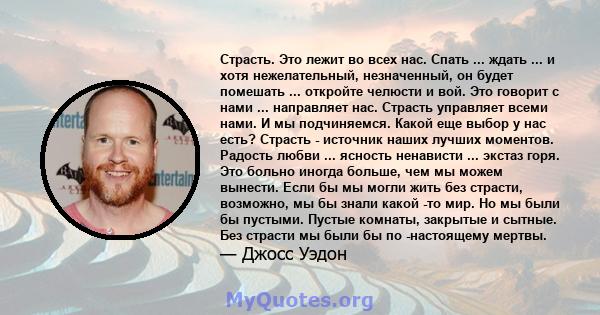 Страсть. Это лежит во всех нас. Спать ... ждать ... и хотя нежелательный, незначенный, он будет помешать ... откройте челюсти и вой. Это говорит с нами ... направляет нас. Страсть управляет всеми нами. И мы подчиняемся. Какой еще выбор у нас есть? Страсть - источник наших лучших моментов. Радость любви ... ясность ненависти ... экстаз горя. Это больно иногда больше, чем мы можем вынести. Если бы мы могли жить без страсти, возможно, мы бы знали какой -то мир. Но мы были бы пустыми. Пустые комнаты, закрытые и сытные. Без страсти мы были бы по -настоящему мертвы.
— Джосс Уэдон

MyQuotes.org